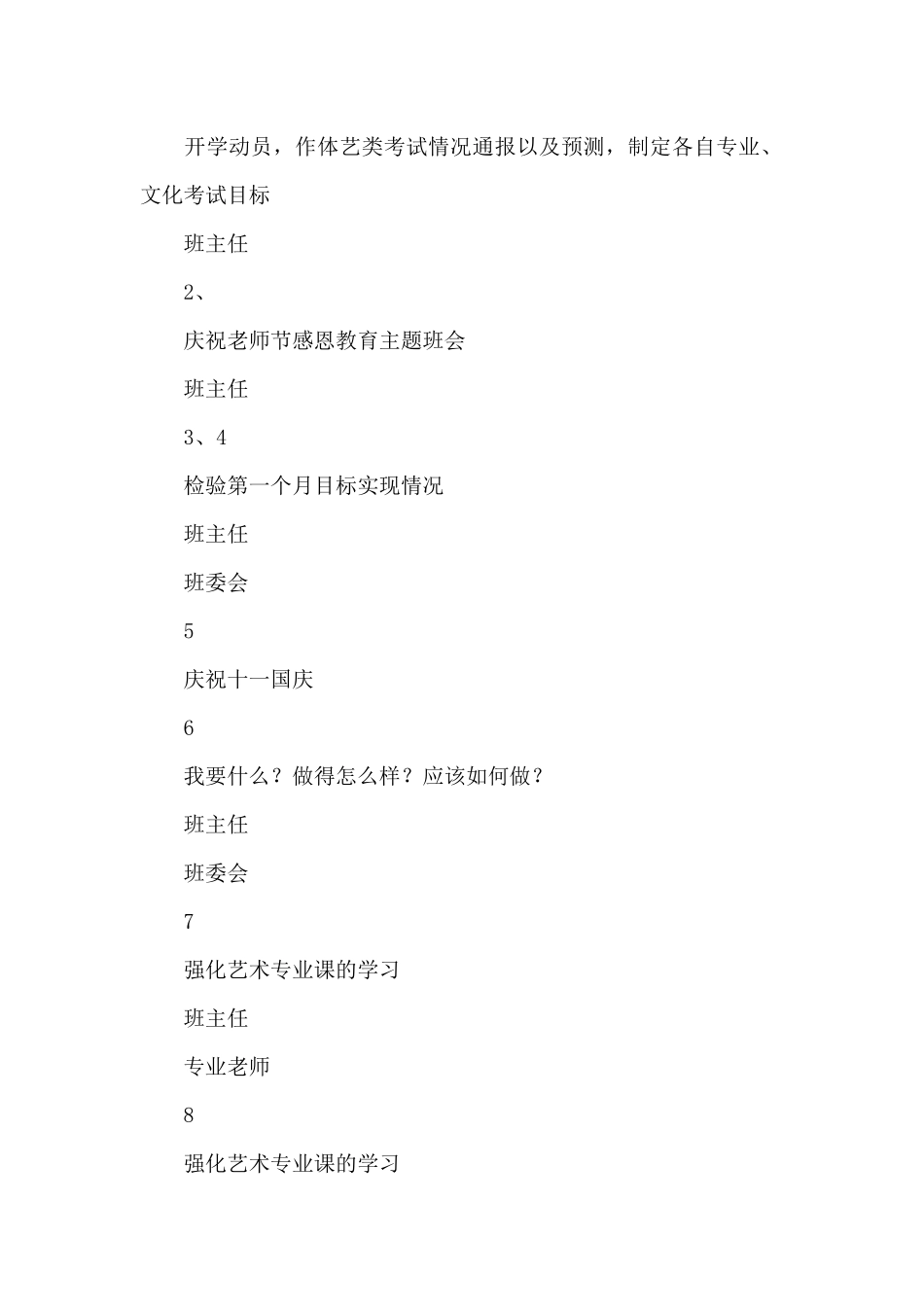 开学动员，作体艺类考试情况通报以及预测，制定各自专业、文化考试目标

班主任

2、

庆祝老师节感恩教育主题班会

班主任

3、4

检验第一个月目标实现情况

班主任

班委会

5

庆祝十一国庆

6

我要什么？做得怎么样？应该如何做？

班主任

班委会

7

强化艺术专业课的学习

班主任

专业老师

8

强化艺术专业课的学习